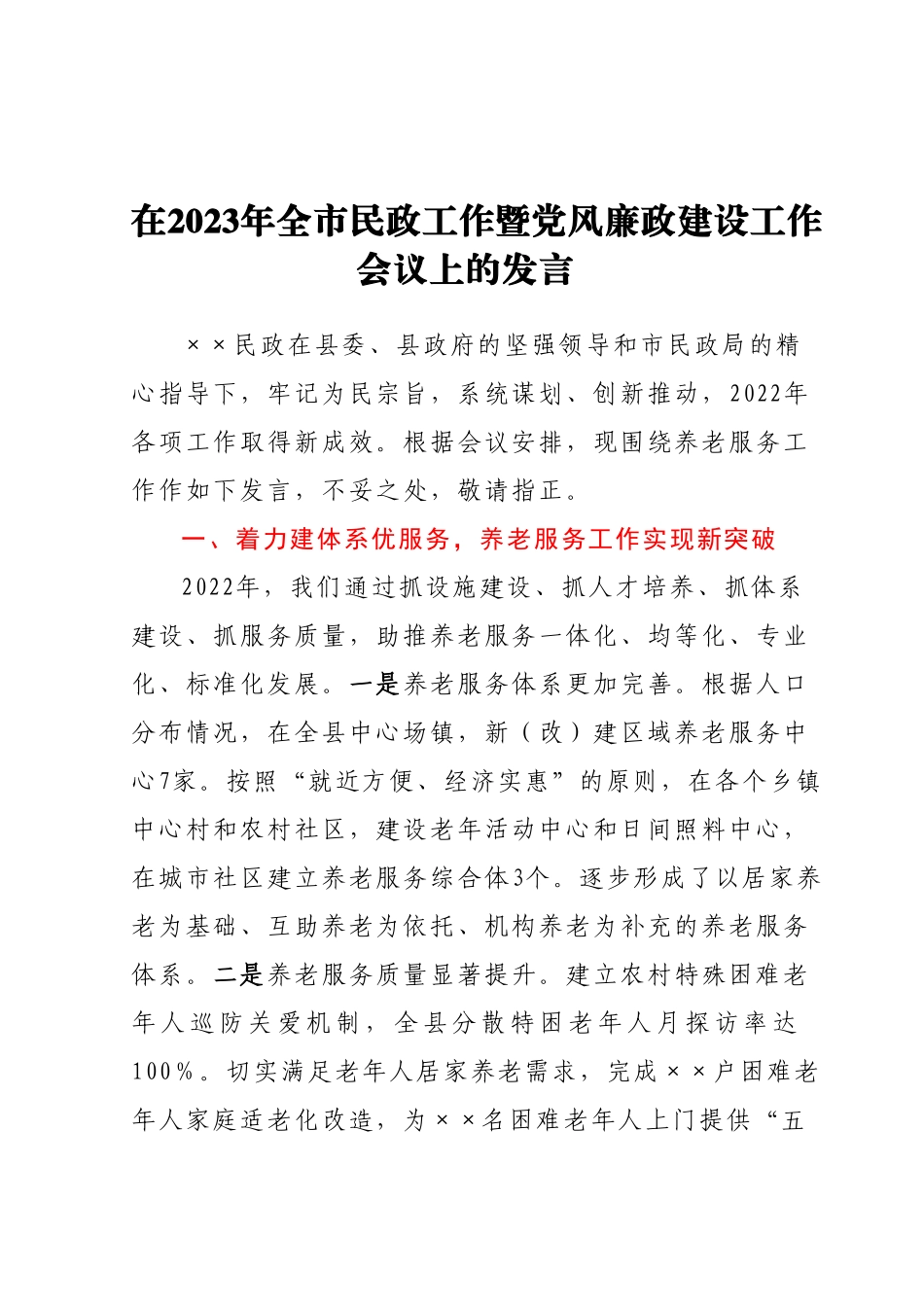 在2023年全市民政工作暨党风廉政建设工作会议上的发言

××民政在县委、县政府的坚强领导和市民政局的精心指导下，牢记为民宗旨，系统谋划、创新推动，2022年各项工作取得新成效。根据会议安排，现围绕养老服务工作作如下发言，不妥之处，敬请指正。

一、着力建体系优服务，养老服务工作实现新突破

2022年，我们通过抓设施建设、抓人才培养、抓体系建设、抓服务质量，助推养老服务一体化、均等化、专业化、标准化发展。一是养老服务体系更加完善。根据人口分布情况，在全县中心场镇，新（改）建区域养老服务中心7家。按照“就近方便、经济实惠”的原则，在各个乡镇中心村和农村社区，建设老年活动中心和日间照料中心，在城市社区建立养老服务综合体3个。逐步形成了以居家养老为基础、互助养老为依托、机构养老为补充的养老服务体系。二是养老服务质量显著提升。建立农村特殊困难老年人巡防关爱机制，全县分散特困老年人月探访率达100%。切实满足老年人居家养老需求，完成××户困难老年人家庭适老化改造，为××名困难老年人上门提供“五